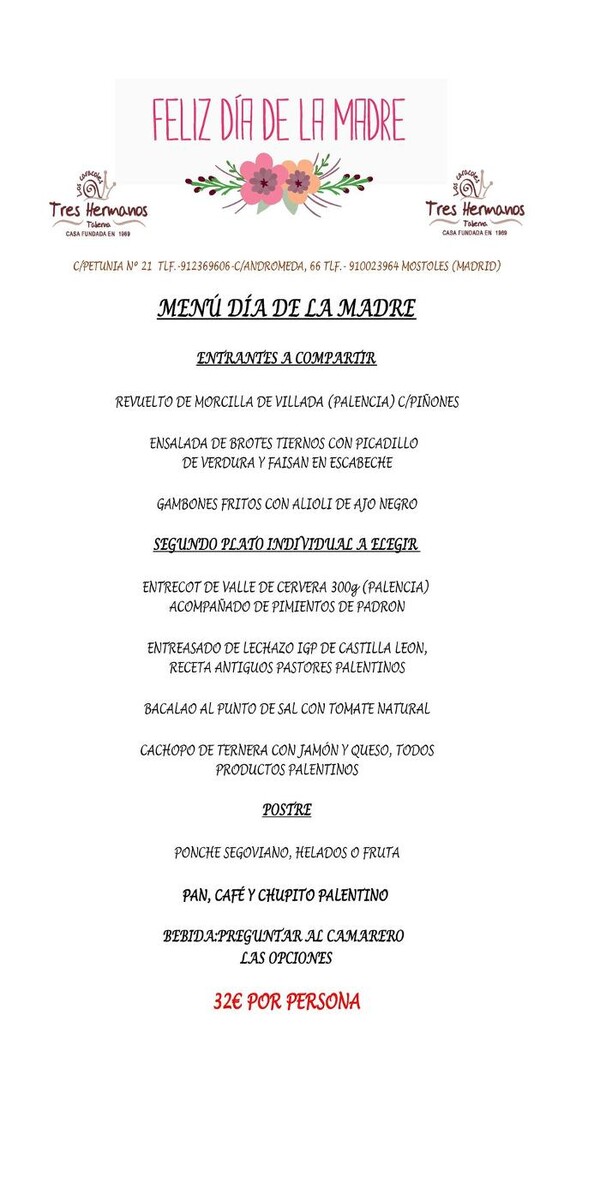 FELIZ DÍA DE LA MADRE

Los caracoles
Tres Hermanos
Taberna
CASA FUNDADA EN 1969

Los caracoles
Tres Hermanos
Taberna
CASA FUNDADA EN 1969

C/PETUNIA Nº 21 TLF.-912369606-C/ANDROMEDA, 66 TLF.- 910023964 MOSTOLES (MADRID)

MENÚ DÍA DE LA MADRE

ENTRANTES A COMPARTIR

REVUELTO DE MORCILLA DE VILLADA (PALENCIA) C/PIÑONES

ENSALADA DE BROTES TIERNOS CON PICADILLO DE VERDURA Y FAISAN EN ESCABECHE

GAMBONES FRITOS CON ALIOLI DE AJO NEGRO

SEGUNDO PLATO INDIVIDUAL A ELEGIR

ENTRECOT DE VALLE DE CERVERA 300g (PALENCIA) ACOMPAÑADO DE PIMIENTOS DE PADRON

ENTREASADO DE LECHAZO IGP DE CASTILLA LEON, RECETA ANTIGUOS PASTORES PALENTINOS

BACALAO AL PUNTO DE SAL CON TOMATE NATURAL

CACHOPO DE TERNERA CON JAMÓN Y QUESO, TODOS PRODUCTOS PALENTINOS

POSTRE

PONCHE SEGOVIANO, HELADOS O FRUTA

PAN, CAFÉ Y CHUPITO PALENTINO

BEBIDA:PREGUNTAR AL CAMARERO LAS OPCIONES

32€ POR PERSONA